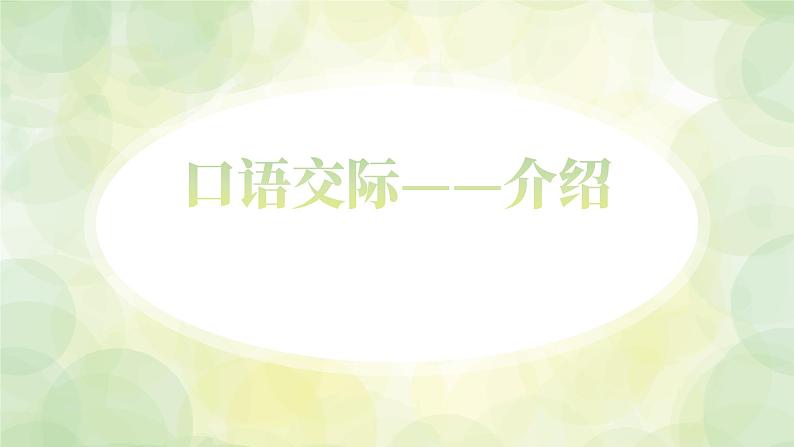 口语交际——介绍